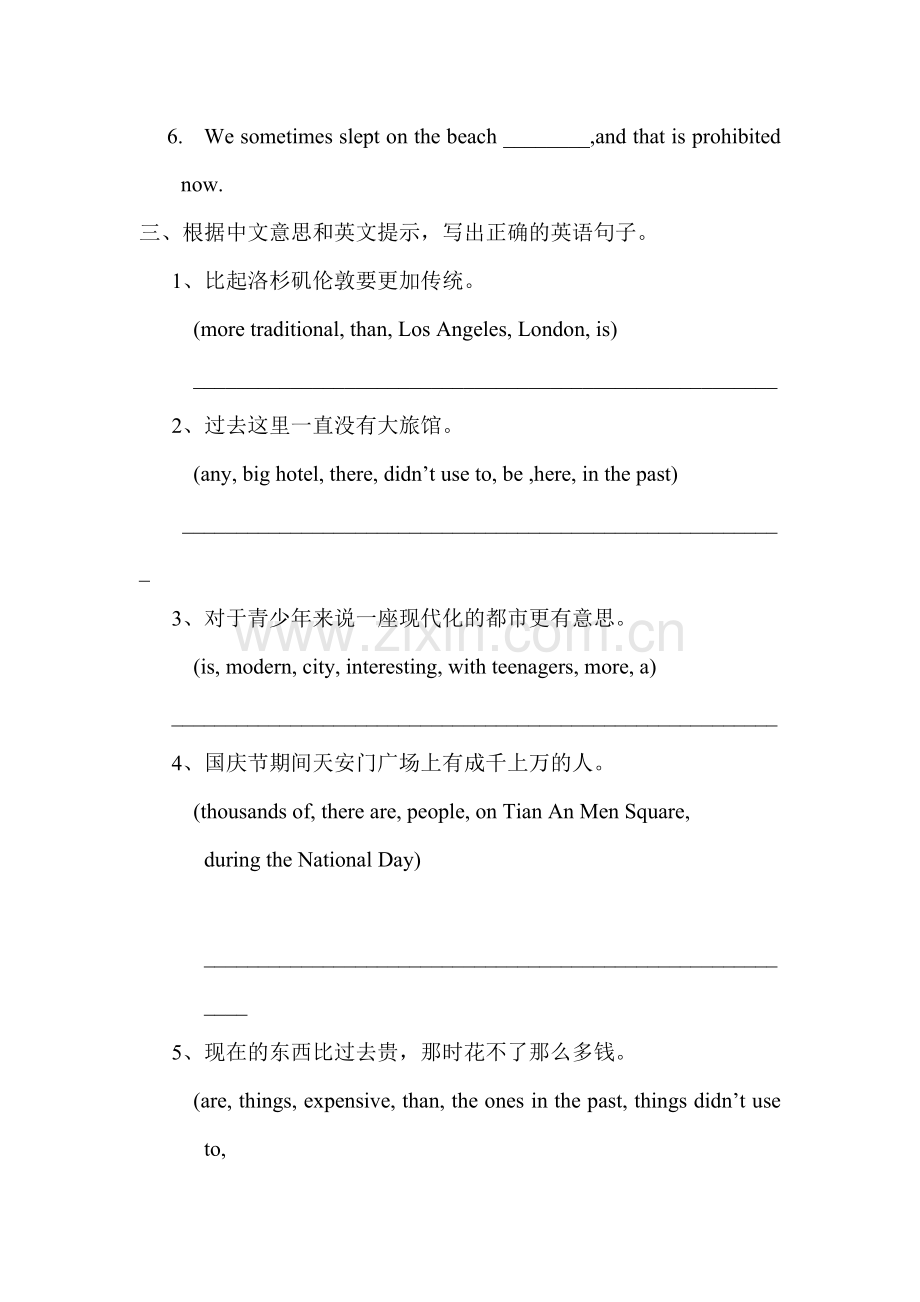 6. We sometimes slept on the beach ____,and that is prohibited now.

三、根据中文意思和英文提示，写出正确的英语句子。

1、比起洛杉矶伦敦要更加传统。

(more traditional, than, Los Angeles, London, is)

____

2、过去这里一直没有大旅馆。

(any, big hotel, there, didn't use to, be ,here, in the past)

____

3、对于青少年来说一座现代化的都市更有意思。

(is, modern, city, interesting, with teenagers, more, a)

____

4、国庆节期间天安门广场上有成千上万的人。

(thousands of, there are, people, on Tian An Men Square, during the National Day)

____

5、现在的东西比过去贵，那时花不了那么多钱。

(are, things, expensive, than, the ones in the past, things didn't use to,

www.zixin.com.cn